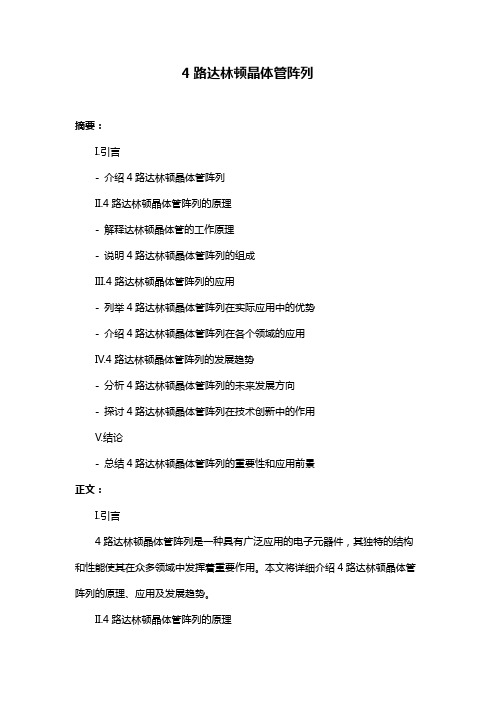 4 路达林顿晶体管阵列

摘要：

I.引言

- 介绍 4 路达林顿晶体管阵列

II.4 路达林顿晶体管阵列的原理

- 解释达林顿晶体管的工作原理

- 说明 4 路达林顿晶体管阵列的组成

III.4 路达林顿晶体管阵列的应用

- 列举 4 路达林顿晶体管阵列在实际应用中的优势

- 介绍 4 路达林顿晶体管阵列在各个领域的应用

IV.4 路达林顿晶体管阵列的发展趋势

- 分析 4 路达林顿晶体管阵列的未来发展方向

- 探讨 4 路达林顿晶体管阵列在技术创新中的作用

V.结论

- 总结 4 路达林顿晶体管阵列的重要性和应用前景

正文：

I.引言

4 路达林顿晶体管阵列是一种具有广泛应用的电子元器件，其独特的结构和性能使其在众多领域中发挥着重要作用。本文将详细介绍 4 路达林顿晶体管阵列的原理、应用及发展趋势。

II.4 路达林顿晶体管阵列的原理